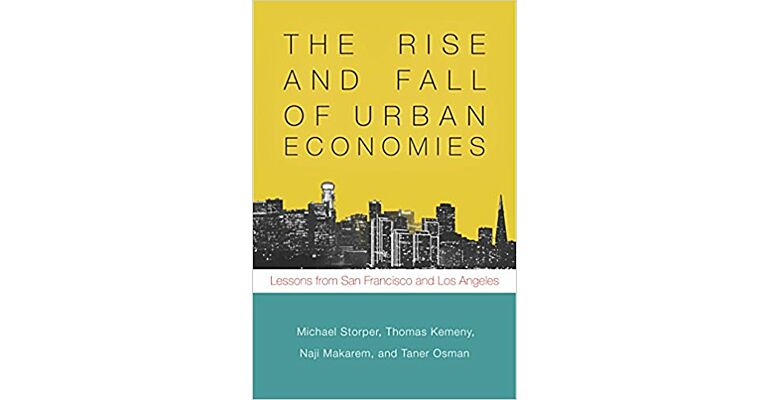 THE RISE AND FALL OF URBAN ECONOMIES

Lessons from San Francisco and Los Angeles

Michael Storper, Thomas Kemeny, Naji Makarem, and Taner Osman